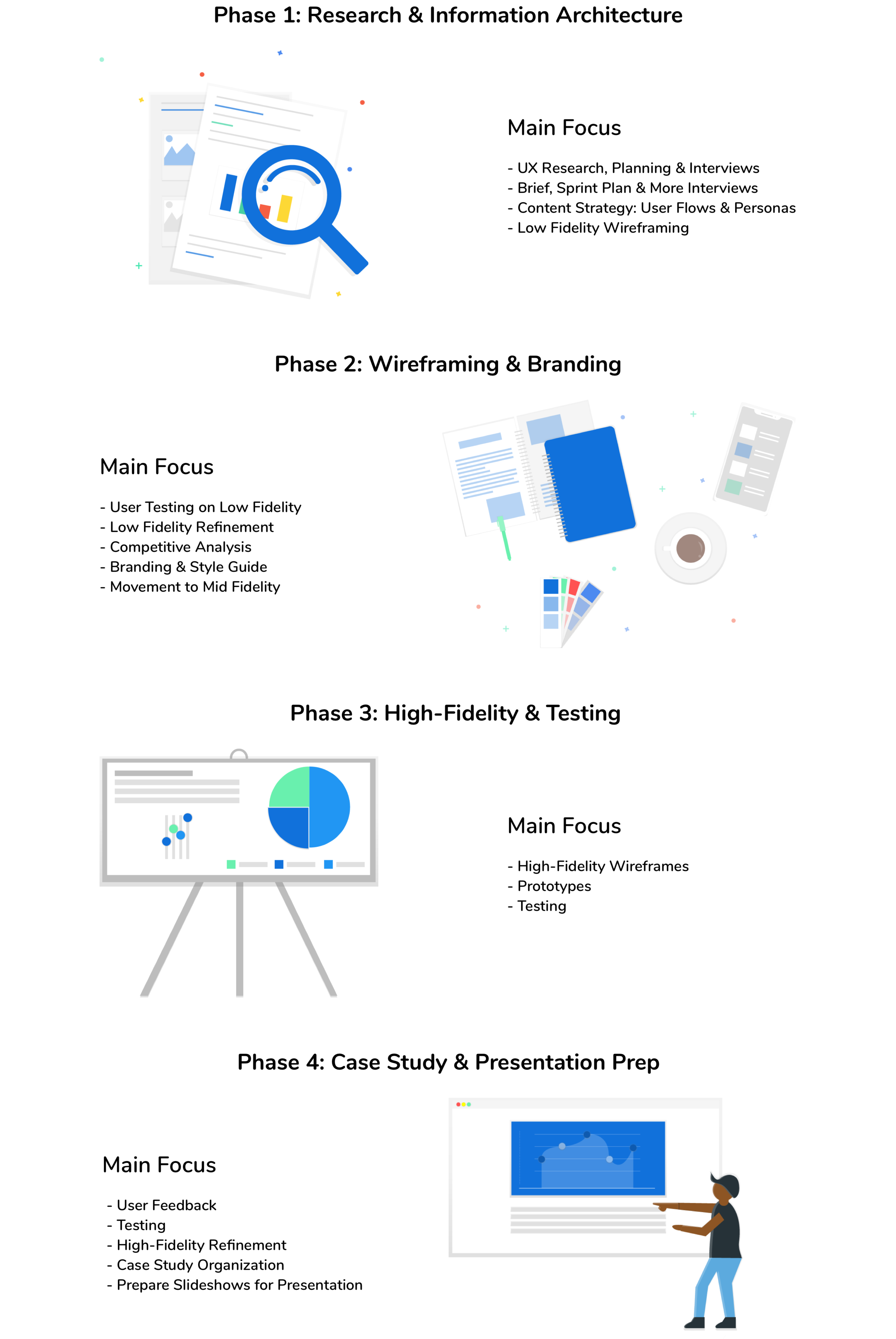 Phase 1: Research & Information Architecture

Main Focus

- UX Research, Planning & Interviews
- Brief, Sprint Plan & More Interviews
- Content Strategy: User Flows & Personas
- Low Fidelity Wireframing

Phase 2: Wireframing & Branding

Main Focus

- User Testing on Low Fidelity
- Low Fidelity Refinement
- Competitive Analysis
- Branding & Style Guide
- Movement to Mid Fidelity

Phase 3: High-Fidelity & Testing

Main Focus

- High-Fidelity Wireframes
- Prototypes
- Testing

Phase 4: Case Study & Presentation Prep

Main Focus

- User Feedback
- Testing
- High-Fidelity Refinement
- Case Study Organization
- Prepare Slideshows for Presentation